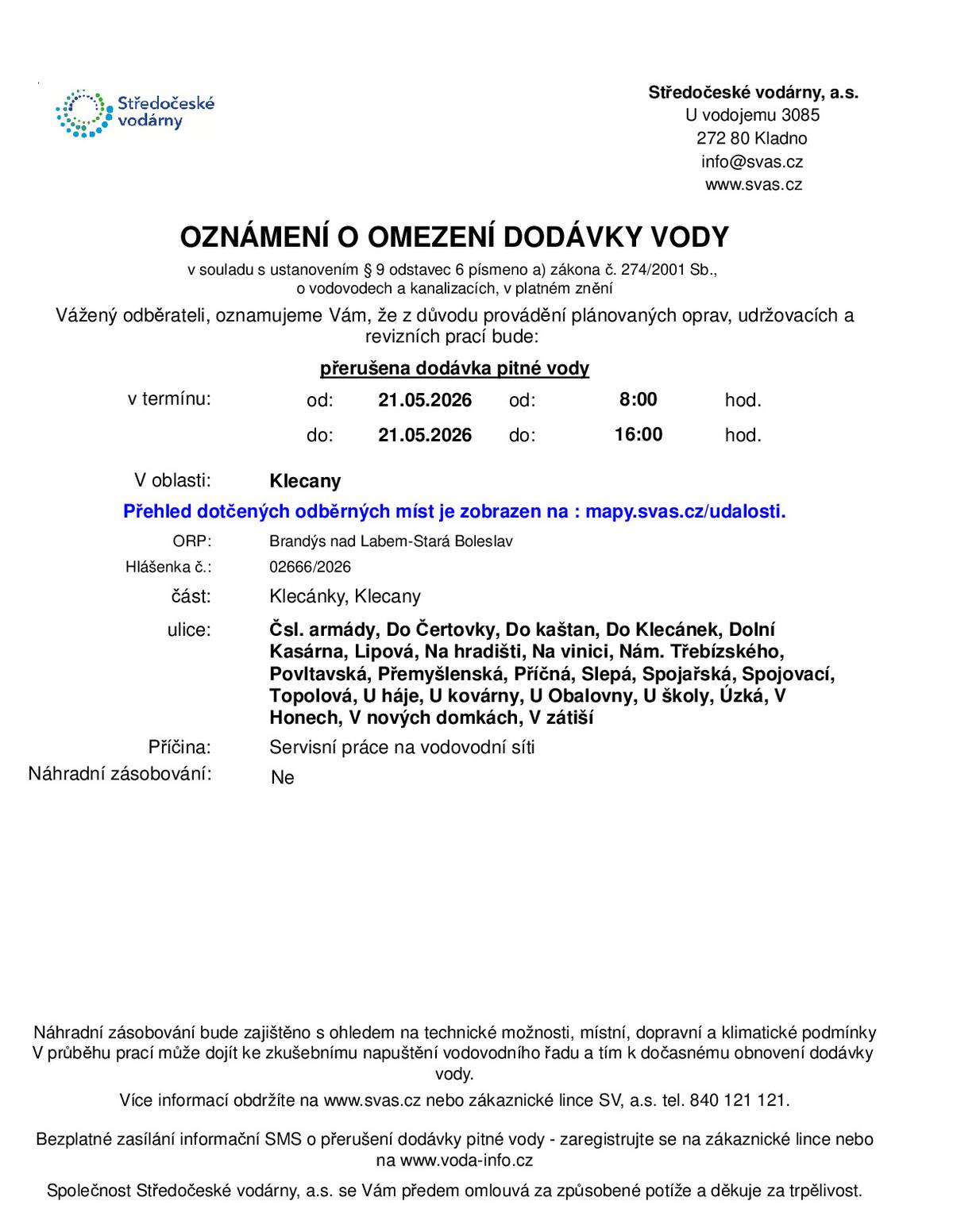 Středočeské vodárny

Středočeské vodárny, a.s.
U vodojemu 3085
272 80 Kladno
info@svas.cz
www.svas.cz

OZNÁMENÍ O OMEZENÍ DODÁVKY VODY

v souladu s ustanovením § 9 odstavec 6 písmeno a) zákona č. 274/2001 Sb., o vodovodech a kanalizacích, v platném znění

Vážený odběrateli, oznamujeme Vám, že z důvodu provádění plánovaných oprav, udržovacích a revizních prací bude:

přerušena dodávka pitné vody

v termínu: od: 21.05.2026 od: 8:00 hod.
do: 21.05.2026 do: 16:00 hod.

V oblasti: Klecany

Přehled dotčených odběrných míst je zobrazen na : mapy.svas.cz/udalosti.

ORP: Brandýs nad Labem-Stará Boleslav
Hlášenka č.: 02666/2026
část: Klecánky, Klecany
ulice: Čsl. armády, Do Čertovky, Do kaštan, Do Klecánek, Dolní Kasárna, Lipová, Na hradišti, Na vinici, Nám. Třebízského, Povltavská, Přemyšlenská, Příčná, Slepá, Spojařská, Spojovací, Topolová, U háje, U kovárny, U Obalovny, U školy, Úzká, V Honech, V nových domkách, V zátiší
Příčina: Servisní práce na vodovodní síti
Náhradní zásobování: Ne

Náhradní zásobování bude zajištěno s ohledem na technické možnosti, místní, dopravní a klimatické podmínky
V průběhu prací může dojít ke zkušebnímu napuštění vodovodního řadu a tím k dočasnému obnovení dodávky vody.

Více informací obdržíte na www.svas.cz nebo zákaznické lince SV, a.s. tel. 840 121 121.

Bezplatné zasílání informační SMS o přerušení dodávky pitné vody - zaregistrujte se na zákaznické lince nebo na www.voda-info.cz

Společnost Středočeské vodárny, a.s. se Vám předem omlouvá za způsobené potíže a děkuje za trpělivost.